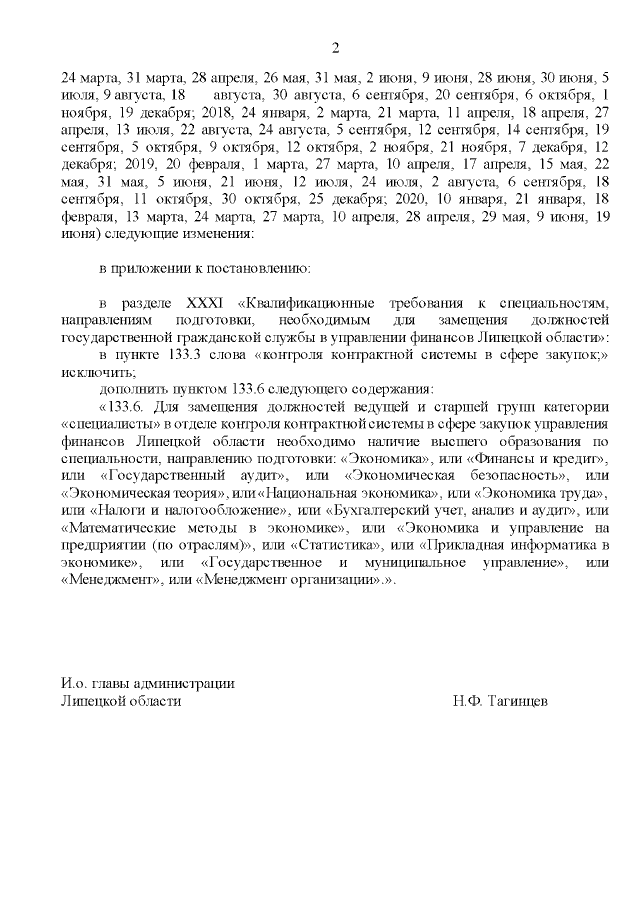 2

24 марта, 31 марта, 28 апреля, 26 мая, 31 мая, 2 июня, 9 июня, 28 июня, 30 июня, 5 июля, 9 августа, 18 августа, 30 августа, 6 сентября, 20 сентября, 6 октября, 1 ноября, 19 декабря; 2018, 24 января, 2 марта, 21 марта, 11 апреля, 18 апреля, 27 апреля, 13 июля, 22 августа, 24 августа, 5 сентября, 12 сентября, 14 сентября, 19 сентября, 5 октября, 9 октября, 12 октября, 2 ноября, 21 ноября, 7 декабря, 12 декабря; 2019, 20 февраля, 1 марта, 27 марта, 10 апреля, 17 апреля, 15 мая, 22 мая, 31 мая, 5 июня, 21 июня, 12 июля, 24 июля, 2 августа, 6 сентября, 18 сентября, 11 октября, 30 октября, 25 декабря; 2020, 10 января, 21 января, 18 февраля, 13 марта, 24 марта, 27 марта, 10 апреля, 28 апреля, 29 мая, 9 июня, 19 июня) следующие изменения:

в приложении к постановлению:

в разделе XXXI «Квалификационные требования к специальностям, направлениям подготовки, необходимым для замещения должностей государственной гражданской службы в управлении финансов Липецкой области»:

в пункте 133.3 слова «контроля контрактной системы в сфере закупок;» исключить;

дополнить пунктом 133.6 следующего содержания:

«133.6. Для замещения должностей ведущей и старшей групп категории «специалисты» в отделе контроля контрактной системы в сфере закупок управления финансов Липецкой области необходимо наличие высшего образования по специальности, направлению подготовки: «Экономика», или «Финансы и кредит», или «Государственный аудит», или «Экономическая безопасность», или «Экономическая теория», или «Национальная экономика», или «Экономика труда», или «Налоги и налогообложение», или «Бухгалтерский учет, анализ и аудит», или «Математические методы в экономике», или «Экономика и управление на предприятии (по отраслям)», или «Статистика», или «Прикладная информатика в экономике», или «Государственное и муниципальное управление», или «Менеджмент», или «Менеджмент организации».».

И.о. главы администрации
Липецкой области Н.Ф. Тагинцев